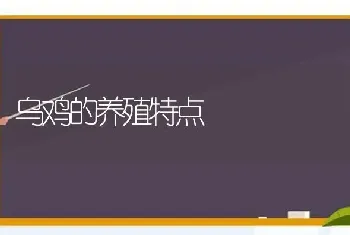 乌鸡的养殖特点